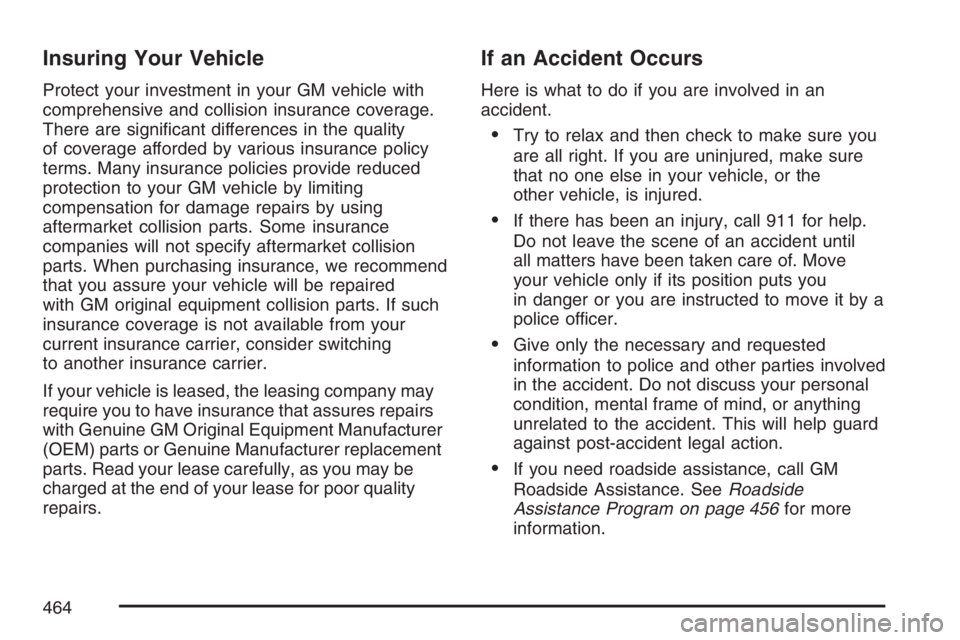 Insuring Your Vehicle

Protect your investment in your GM vehicle with comprehensive and collision insurance coverage. There are significant differences in the quality of coverage afforded by various insurance policy terms. Many insurance policies provide reduced protection to your GM vehicle by limiting compensation for damage repairs by using aftermarket collision parts. Some insurance companies will not specify aftermarket collision parts. When purchasing insurance, we recommend that you assure your vehicle will be repaired with GM original equipment collision parts. If such insurance coverage is not available from your current insurance carrier, consider switching to another insurance carrier.

If your vehicle is leased, the leasing company may require you to have insurance that assures repairs with Genuine GM Original Equipment Manufacturer (OEM) parts or Genuine Manufacturer replacement parts. Read your lease carefully, as you may be charged at the end of your lease for poor quality repairs.

If an Accident Occurs

Here is what to do if you are involved in an accident.

• Try to relax and then check to make sure you are all right. If you are uninjured, make sure that no one else in your vehicle, or the other vehicle, is injured.

• If there has been an injury, call 911 for help. Do not leave the scene of an accident until all matters have been taken care of. Move your vehicle only if its position puts you in danger or you are instructed to move it by a police officer.

• Give only the necessary and requested information to police and other parties involved in the accident. Do not discuss your personal condition, mental frame of mind, or anything unrelated to the accident. This will help guard against post-accident legal action.

• If you need roadside assistance, call GM Roadside Assistance. See Roadside Assistance Program on page 456 for more information.

464

carmanualsonline.info